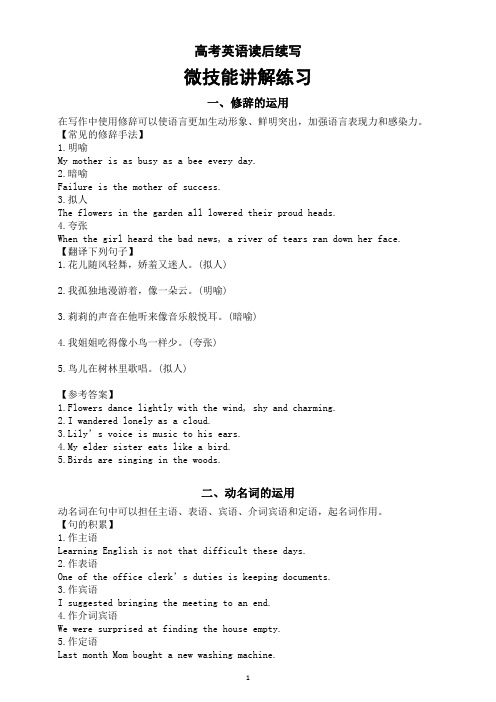 高考英语读后续写

微技能讲解练习

一、修辞的运用

在写作中使用修辞可以使语言更加生动形象、鲜明突出，加强语言表现力和感染力。

【常见的修辞手法】

1.明喻

My mother is as busy as a bee every day.

2.暗喻

Failure is the mother of success.

3.拟人

The flowers in the garden all lowered their proud heads.

4.夸张

When the girl heard the bad news, a river of tears ran down her face.

【翻译下列句子】

1.花儿随风轻舞，娇羞又迷人。(拟人)

2.我孤独地漫游着，像一朵云。(明喻)

3.莉莉的声音在他听来像音乐般悦耳。(暗喻)

4.我姐姐吃得像小鸟一样少。(夸张)

5.鸟儿在树林里歌唱。(拟人)

【参考答案】

1.Flowers dance lightly with the wind, shy and charming.

2.I wandered lonely as a cloud.

3.Lily's voice is music to his ears.

4.My elder sister eats like a bird.

5.Birds are singing in the woods.

二、动名词的运用

动名词在句中可以担任主语、表语、宾语、介词宾语和定语，起名词作用。

【句的积累】

1.作主语

Learning English is not that difficult these days.

2.作表语

One of the office clerk's duties is keeping documents.

3.作宾语

I suggested bringing the meeting to an end.

4.作介词宾语

We were surprised at finding the house empty.

5.作定语

Last month Mom bought a new washing machine.

1